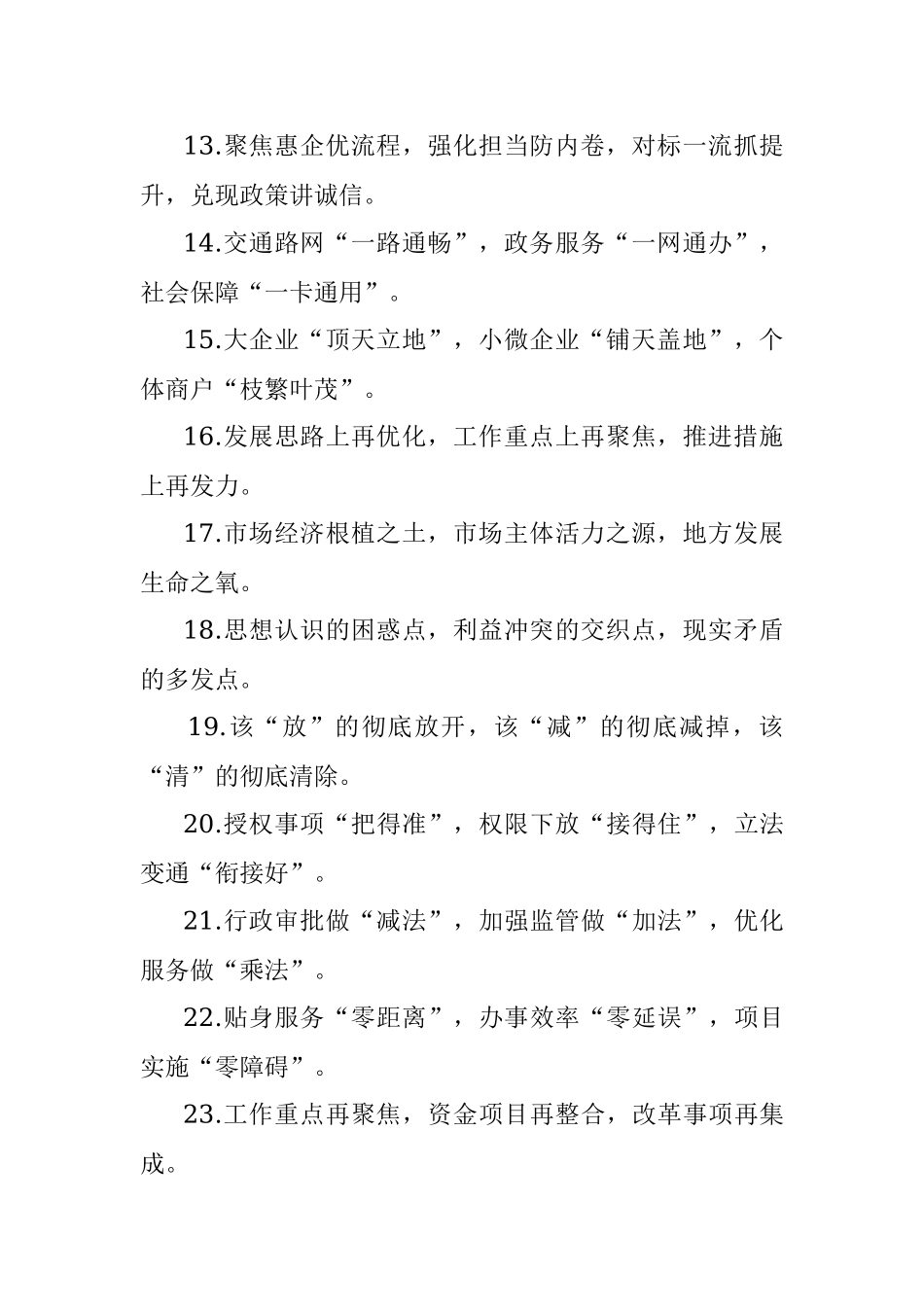 13.聚焦惠企优流程，强化担当防内卷，对标一流抓提升，兑现政策讲诚信。

14.交通路网“一路通畅”，政务服务“一网通办”，社会保障“一卡通用”。

15.大企业“顶天立地”，小微企业“铺天盖地”，个体商户“枝繁叶茂”。

16.发展思路上再优化，工作重点上再聚焦，推进措施上再发力。

17.市场经济根植之土，市场主体活力之源，地方发展生命之氧。

18.思想认识的困惑点，利益冲突的交织点，现实矛盾的多发点。

19.该“放”的彻底放开，该“减”的彻底减掉，该“清”的彻底清除。

20.授权事项“把得准”，权限下放“接得住”，立法变通“衔接好”。

21.行政审批做“减法”，加强监管做“加法”，优化服务做“乘法”。

22.贴身服务“零距离”，办事效率“零延误”，项目实施“零障碍”。

23.工作重点再聚焦，资金项目再整合，改革事项再集成。